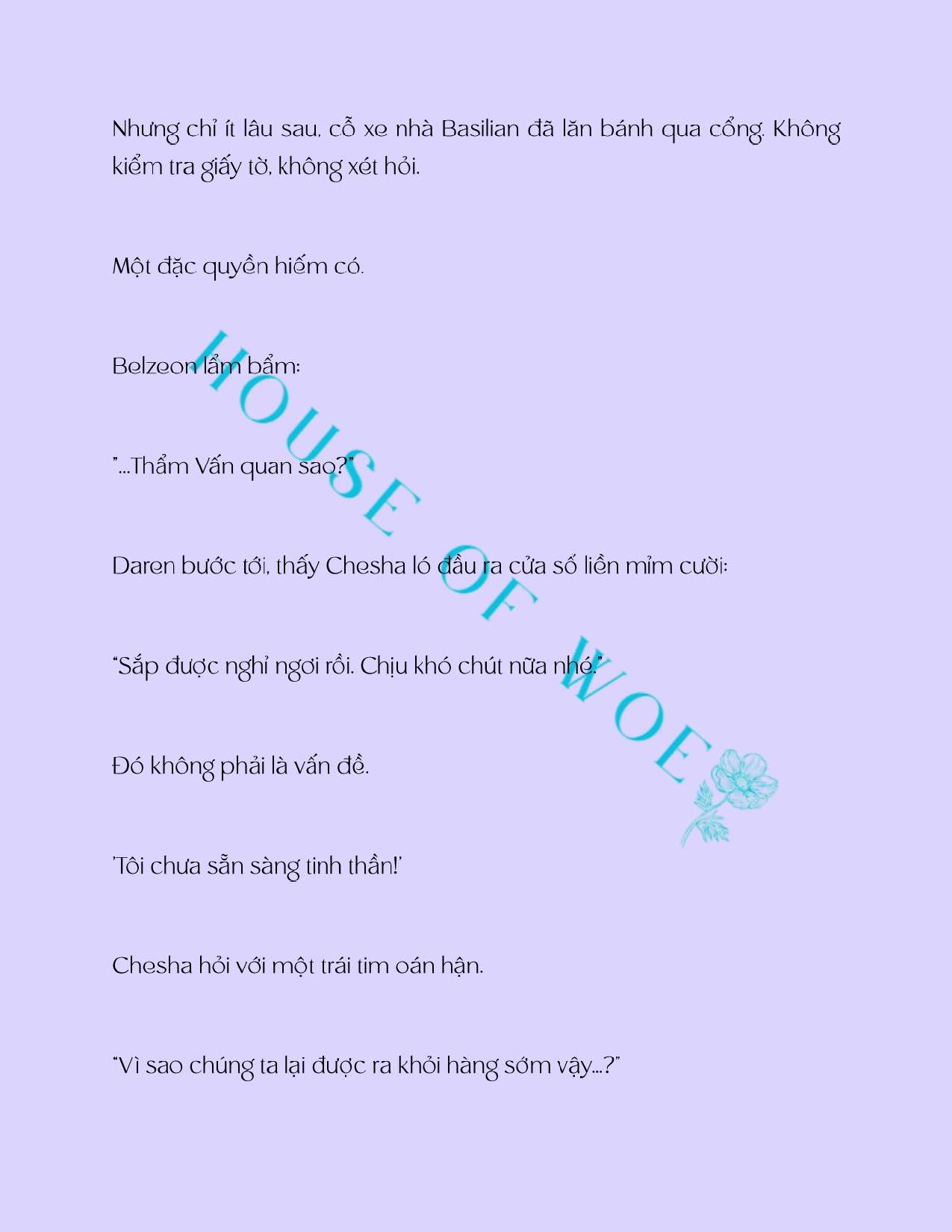 Nhưng chỉ ít lâu sau, cỗ xe nhà Basilian đã lăn bánh qua cổng. Không kiểm tra giấy tờ, không xét hỏi.

Một đặc quyền hiếm có.

Belzeon lẩm bẩm:

"...Thẩm Vấn quan sao?"

Daren bước tới, thấy Chesha ló đầu ra cửa sổ liền mỉm cười:

"Sắp được nghỉ ngơi rồi. Chịu khó chút nữa nhé."

Đó không phải là vấn đề.

'Tôi chưa sẵn sàng tinh thần!'

Chesha hỏi với một trái tim oán hận.

"Vì sao chúng ta lại được ra khỏi hàng sớm vậy...?"

HOUSE OF WOE